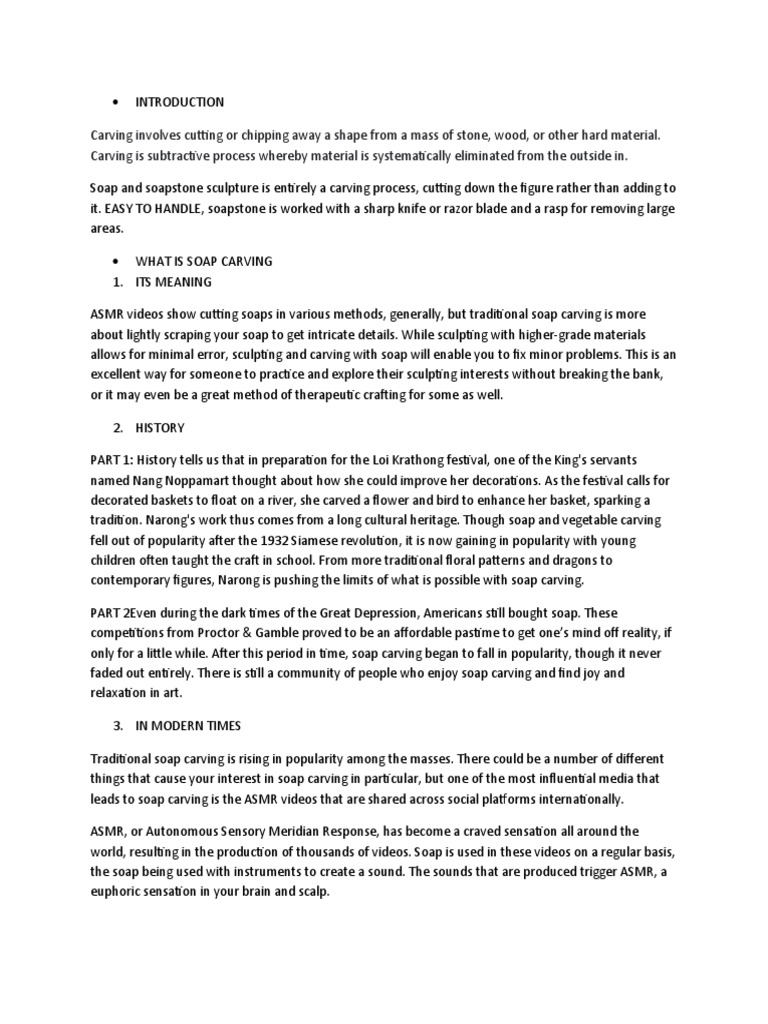 • INTRODUCTION

Carving involves cutting or chipping away a shape from a mass of stone, wood, or other hard material. Carving is subtractive process whereby material is systematically eliminated from the outside in.

Soap and soapstone sculpture is entirely a carving process, cutting down the figure rather than adding to it. EASY TO HANDLE, soapstone is worked with a sharp knife or razor blade and a rasp for removing large areas.

• WHAT IS SOAP CARVING
1. ITS MEANING

ASMR videos show cutting soaps in various methods, generally, but traditional soap carving is more about lightly scraping your soap to get intricate details. While sculpting with higher-grade materials allows for minimal error, sculpting and carving with soap will enable you to fix minor problems. This is an excellent way for someone to practice and explore their sculpting interests without breaking the bank, or it may even be a great method of therapeutic crafting for some as well.

2. HISTORY

PART 1: History tells us that in preparation for the Loi Krathong festival, one of the King's servants named Nang Noppamart thought about how she could improve her decorations. As the festival calls for decorated baskets to float on a river, she carved a flower and bird to enhance her basket, sparking a tradition. Narong's work thus comes from a long cultural heritage. Though soap and vegetable carving fell out of popularity after the 1932 Siamese revolution, it is now gaining in popularity with young children often taught the craft in school. From more traditional floral patterns and dragons to contemporary figures, Narong is pushing the limits of what is possible with soap carving.

PART 2Even during the dark times of the Great Depression, Americans still bought soap. These competitions from Proctor & Gamble proved to be an affordable pastime to get one's mind off reality, if only for a little while. After this period in time, soap carving began to fall in popularity, though it never faded out entirely. There is still a community of people who enjoy soap carving and find joy and relaxation in art.

3. IN MODERN TIMES

Traditional soap carving is rising in popularity among the masses. There could be a number of different things that cause your interest in soap carving in particular, but one of the most influential media that leads to soap carving is the ASMR videos that are shared across social platforms internationally.

ASMR, or Autonomous Sensory Meridian Response, has become a craved sensation all around the world, resulting in the production of thousands of videos. Soap is used in these videos on a regular basis, the soap being used with instruments to create a sound. The sounds that are produced trigger ASMR, a euphoric sensation in your brain and scalp.